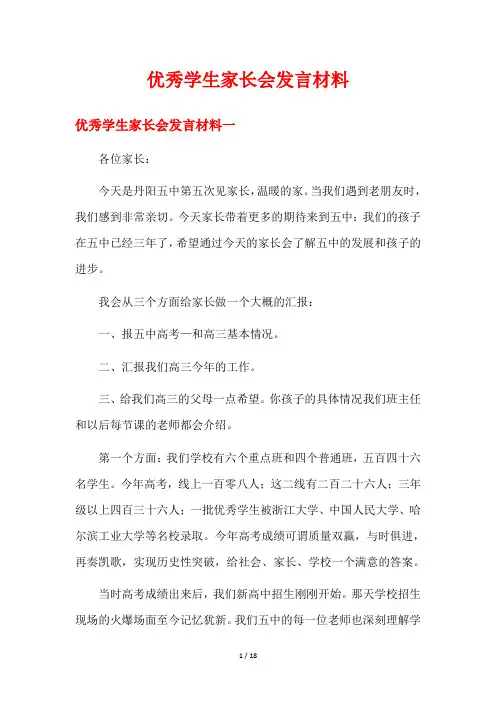 优秀学生家长会发言材料

优秀学生家长会发言材料一

各位家长：

今天是丹阳五中第五次见家长，温暖的家。当我们遇到老朋友时，我们感到非常亲切。今天家长带着更多的期待来到五中：我们的孩子在五中已经三年了，希望通过今天的家长会了解五中的发展和孩子的进步。

我会从三个方面给家长做一个大概的汇报：

一、报五中高考一和高三基本情况。

二、汇报我们高三今年的工作。

三、给我们高三的父母一点希望。你孩子的具体情况我们班主任和以后每节课的老师都会介绍。

第一个方面：我们学校有六个重点班和四个普通班，五百四十六名学生。今年高考，线上一百零八人；这二线有二百二十六人；三年级以上四百三十六人；一批优秀学生被浙江大学、中国人民大学、哈尔滨工业大学等名校录取。今年高考成绩可谓质量双赢，与时俱进，再奏凯歌，实现历史性突破，给社会、家长、学校一个满意的答案。

当时高考成绩出来后，我们新高中招生刚刚开始。那天学校招生现场的火爆场面至今记忆犹新。我们五中的每一位老师也深刻理解学

1 / 18